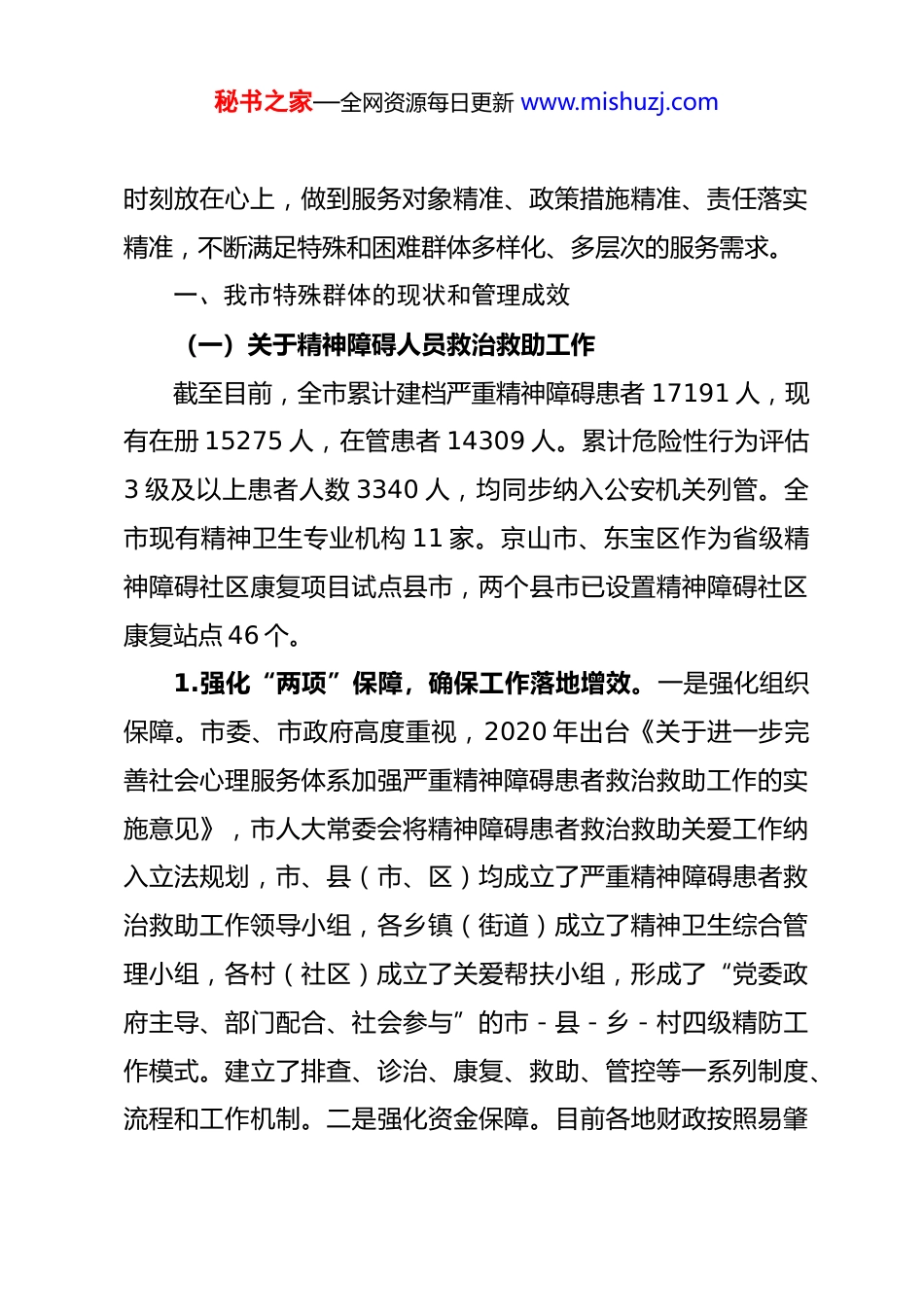 秘书之家—全网资源每日更新 www.mishuzj.com

时刻放在心上，做到服务对象精准、政策措施精准、责任落实精准，不断满足特殊和困难群体多样化、多层次的服务需求。

一、我市特殊群体的现状和管理成效

（一）关于精神障碍人员救治救助工作

截至目前，全市累计建档严重精神障碍患者 17191 人，现有在册 15275 人，在管患者 14309 人。累计危险性行为评估 3 级及以上患者人数 3340 人，均同步纳入公安机关列管。全市现有精神卫生专业机构 11 家。京山市、东宝区作为省级精神障碍社区康复项目试点县市，两个县市已设置精神障碍社区康复站点 46 个。

1.强化“两项”保障，确保工作落地增效。一是强化组织保障。市委、市政府高度重视，2020 年出台《关于进一步完善社会心理服务体系加强严重精神障碍患者救治救助工作的实施意见》，市人大常委会将精神障碍患者救治救助关爱工作纳入立法规划，市、县（市、区）均成立了严重精神障碍患者救治救助工作领导小组，各乡镇（街道）成立了精神卫生综合管理小组，各村（社区）成立了关爱帮扶小组，形成了“党委政府主导、部门配合、社会参与”的市 - 县 - 乡 - 村四级精防工作模式。建立了排查、诊治、康复、救助、管控等一系列制度、流程和工作机制。二是强化资金保障。目前各地财政按照易肇